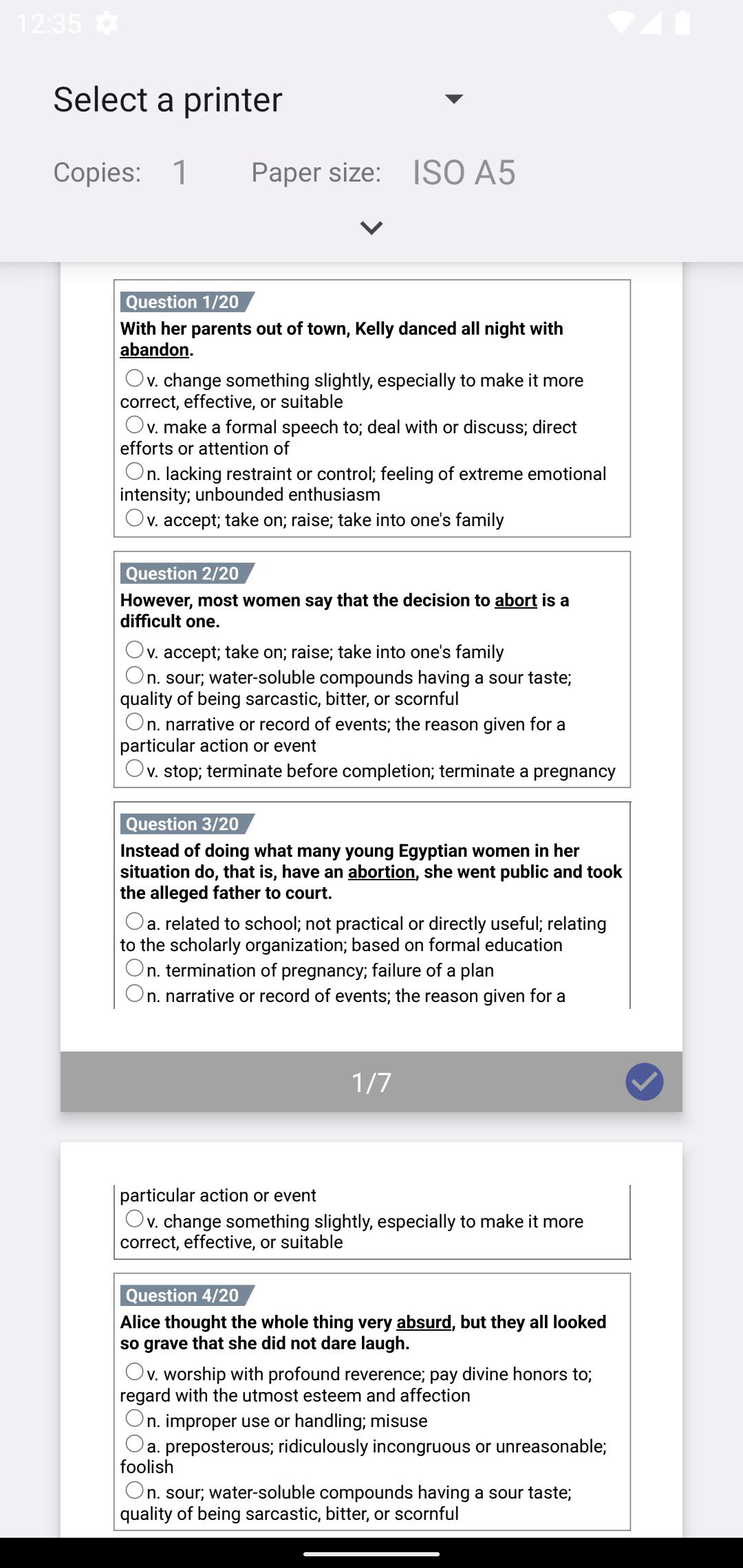 12:35

Select a printer

Copies: 1 Paper size: ISO A5

Question 1/20
With her parents out of town, Kelly danced all night with abandon.
v. change something slightly, especially to make it more correct, effective, or suitable
v. make a formal speech to; deal with or discuss; direct efforts or attention of
n. lacking restraint or control; feeling of extreme emotional intensity; unbounded enthusiasm
v. accept; take on; raise; take into one's family

Question 2/20
However, most women say that the decision to abort is a difficult one.
v. accept; take on; raise; take into one's family
n. sour; water-soluble compounds having a sour taste; quality of being sarcastic, bitter, or scornful
n. narrative or record of events; the reason given for a particular action or event
v. stop; terminate before completion; terminate a pregnancy

Question 3/20
Instead of doing what many young Egyptian women in her situation do, that is, have an abortion, she went public and took the alleged father to court.
a. related to school; not practical or directly useful; relating to the scholarly organization; based on formal education
n. termination of pregnancy; failure of a plan
n. narrative or record of events; the reason given for a

1/7

particular action or event
v. change something slightly, especially to make it more correct, effective, or suitable

Question 4/20
Alice thought the whole thing very absurd, but they all looked so grave that she did not dare laugh.
v. worship with profound reverence; pay divine honors to; regard with the utmost esteem and affection
n. improper use or handling; misuse
a. preposterous; ridiculously incongruous or unreasonable; foolish
n. sour; water-soluble compounds having a sour taste; quality of being sarcastic, bitter, or scornful